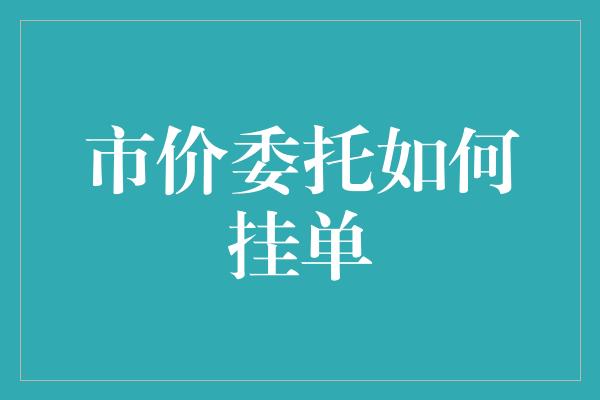 市价委托如何挂单